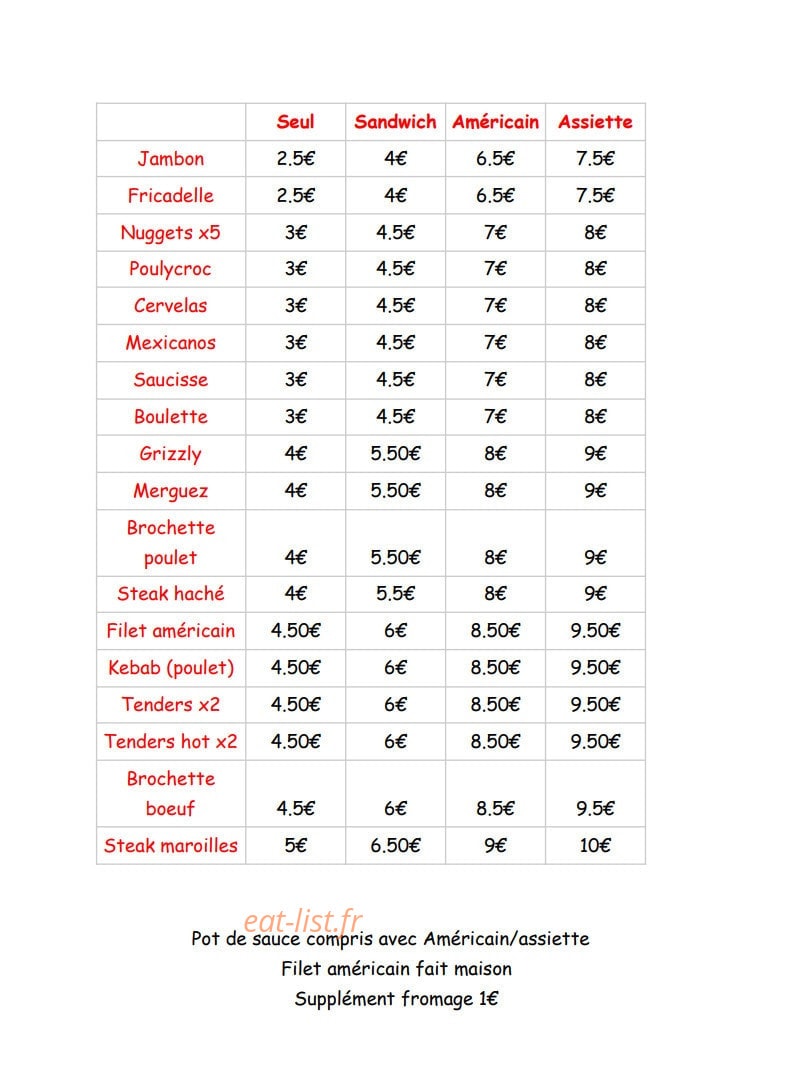 |  | Seul | Sandwich | Américain | Assiette |
|---|---|---|---|---|
| Jambon | 2.5€ | 4€ | 6.5€ | 7.5€ |
| Fricadelle | 2.5€ | 4€ | 6.5€ | 7.5€ |
| Nuggets x5 | 3€ | 4.5€ | 7€ | 8€ |
| Poulycroc | 3€ | 4.5€ | 7€ | 8€ |
| Cervelas | 3€ | 4.5€ | 7€ | 8€ |
| Mexicanos | 3€ | 4.5€ | 7€ | 8€ |
| Saucisse | 3€ | 4.5€ | 7€ | 8€ |
| Boulette | 3€ | 4.5€ | 7€ | 8€ |
| Grizzly | 4€ | 5.50€ | 8€ | 9€ |
| Merguez | 4€ | 5.50€ | 8€ | 9€ |
| Brochette poulet | 4€ | 5.50€ | 8€ | 9€ |
| Steak haché | 4€ | 5.5€ | 8€ | 9€ |
| Filet américain | 4.50€ | 6€ | 8.50€ | 9.50€ |
| Kebab (poulet) | 4.50€ | 6€ | 8.50€ | 9.50€ |
| Tenders x2 | 4.50€ | 6€ | 8.50€ | 9.50€ |
| Tenders hot x2 | 4.50€ | 6€ | 8.50€ | 9.50€ |
| Brochette boeuf | 4.5€ | 6€ | 8.5€ | 9.5€ |
| Steak maroilles | 5€ | 6.50€ | 9€ | 10€ |

Pot de sauce compris avec Américain/assiette
Filet américain fait maison
Supplément fromage 1€

eat-list.fr